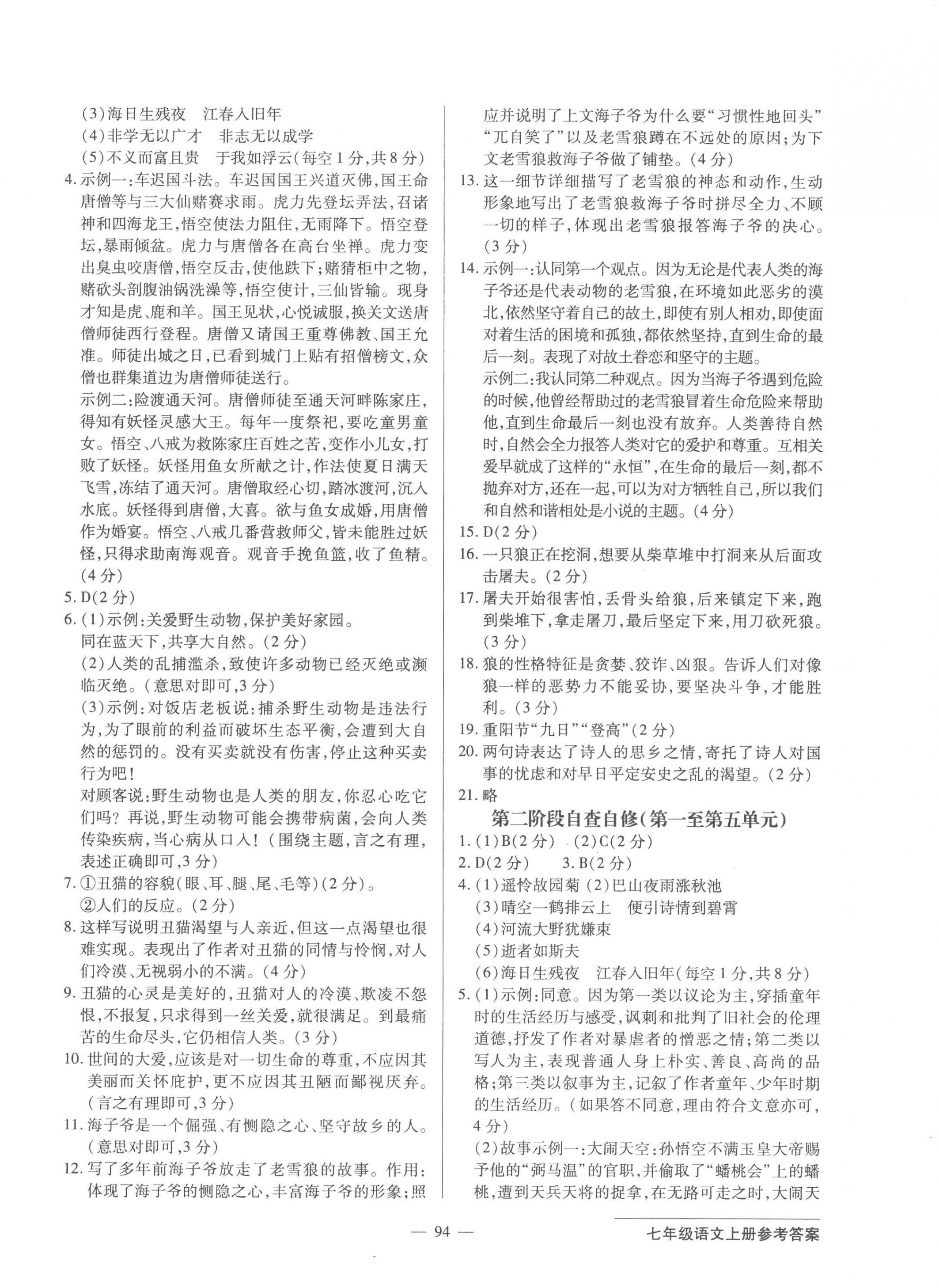 (3)海日生残夜　江春入旧年
(4)非学无以广才　非志无以成学
(5)不义而富且贵　于我如浮云(每空1分,共8分)
4. 示例一:车迟国斗法。车迟国国王兴道灭佛,国王命唐僧等与三大仙赌赛求雨。虎力先登坛弄法,召诸神和四海龙王,悟空使法力阻住,无雨降下。悟空登坛,暴雨倾盆。虎力与唐僧各在高台坐禅。虎力变出臭虫咬唐僧,悟空反击,使他跌下;赌猜柜中之物,赌砍头剖腹油锅洗澡等,悟空使计,三仙皆输。现身才知是虎、鹿和羊。国王见状,心悦诚服,换关文送唐僧师徒西行登程。唐僧又请国王重尊佛教、国王允准。师徒出城之日,已看到城门上贴有招僧榜文,众僧也群集道边为唐僧师徒送行。
示例二:险渡通天河。唐僧师徒至通天河畔陈家庄,得知有妖怪灵感大王。每年一度祭祀,要吃童男童女。悟空、八戒为救陈家庄百姓之苦,变作小儿女,打败了妖怪。妖怪用鱼女所献之计,作法使夏日满天飞雪,冻结了通天河。唐僧取经心切,踏冰渡河,沉入水底。妖怪得到唐僧,大喜。欲与鱼女成婚,用唐僧作为婚宴。悟空、八戒几番营救师父,皆未能胜过妖怪,只得求助南海观音。观音手挽鱼篮,收了鱼精。(4分)
5. D(2分)
6. (1)示例:关爱野生动物,保护美好家园。
同在蓝天下,共享大自然。(2分)
(2)人类的乱捕滥杀,致使许多动物已经灭绝或濒临灭绝。(意思对即可,3分)
(3)示例:对饭店老板说:捕杀野生动物是违法行为,为了眼前的利益而破坏生态平衡,会遭到大自然的惩罚的。没有买卖就没有伤害,停止这种买卖行为吧!
对顾客说:野生动物也是人类的朋友,你忍心吃它们吗?再说,野生动物可能会携带病菌,会向人类传染疾病,当心病从口入!(围绕主题,言之有理,表述正确即可,3分)
7. ①丑猫的容貌(眼、耳、腿、尾、毛等)(2分)。
②人们的反应。(2分)
8. 这样写说明丑猫渴望与人亲近,但这一点渴望也很难实现。表现出了作者对丑猫的同情与怜悯,对人们冷漠、无视弱小的不满。(4分)
9. 丑猫的心灵是美好的,丑猫对人的冷漠、欺凌不怨恨,不报复,只求得到一丝关爱,就很满足。到最痛苦的生命尽头,它仍相信人类。(3分)
10. 世间的大爱,应该是对一切生命的尊重,不应因其美丽而关怀庇护,更不应因其丑陋而鄙视厌弃。(言之有理即可,3分)
11. 海子爷是一个倔强、有恻隐之心、坚守故乡的人。(意思对即可,3分)
12. 写了多年前海子爷放走了老雪狼的故事。作用:体现了海子爷的恻隐之心,丰富海子爷的形象;照应并说明了上文海子爷为什么要“习惯性地回头”“兀自笑了”以及老雪狼蹲在不远处的原因;为下文老雪狼救海子爷做了铺垫。(4分)
13. 这一细节详细描写了老雪狼的神态和动作,生动形象地写出了老雪狼救海子爷时拼尽全力、不顾一切的样子,体现出老雪狼报答海子爷的决心。(3分)
14. 示例一:认同第一个观点。因为无论是代表人类的海子爷还是代表动物的老雪狼,在环境如此恶劣的漠北,依然坚守着自己的故土,即使有别人相劝,即使面对着生活的困境和孤独,都依然坚持,直到生命的最后一刻。表现了对故土眷恋和坚守的主题。
示例二:我认同第二种观点。因为当海子爷遇到危险的时候,他曾经帮助过的老雪狼冒着生命危险来帮助他,直到生命最后一刻也没有放弃。人类善待自然时,自然会全力报答人类对它的爱护和尊重。互相关爱早就成了这样的“永恒”,在生命的最后一刻,都不抛弃对方,还在一起,可以为对方牺牲自己,所以我们和自然和谐相处是小说的主题。(4分)
15. D(2分)
16. 一只狼正在挖洞,想要从柴草堆中打洞来从后面攻击屠夫。(2分)
17. 屠夫开始很害怕,丢骨头给狼,后来镇定下来,跑到柴堆下,拿走屠刀,最后坚定下来,用刀砍死狼。(3分)
18. 狼的性格特征是贪婪、狡诈、凶狠。告诉人们对像狼一样的恶势力不能妥协,要坚决斗争,才能胜利。(3分)
19. 重阳节“九日”“登高”(2分)
20. 两句诗表达了诗人的思乡之情,寄托了诗人对国事的忧虑和对早日平定安史之乱的渴望。(2分)
21. 略

第二阶段自查自修(第一至第五单元)
1. (1)B(2分)　(2)C(2分)
2. D(2分)　3. B(2分)
4. (1)遥怜故园菊 (2)巴山夜雨涨秋池
(3)晴空一鹤排云上　便引诗情到碧霄
(4)河流大野犹嫌束
(5)逝者如斯夫
(6)海日生残夜　江春入旧年(每空1分,共8分)
5. (1)示例:同意。因为第一类以议论为主,穿插童年时的生活经历与感受,讽刺和批判了旧社会的伦理道德,抒发了作者对暴虐者的憎恶之情;第二类以写人为主,表现普通人身上朴实、善良、高尚的品格;第三类以叙事为主,记叙了作者童年、少年时期的生活经历。(如果答不同意,理由符合文意亦可,4分)
(2)故事示例一:大闹天空:孙悟空不满玉皇大帝赐予他的“弼马温”的官职,并偷取了“蟠桃会”上的蟠桃,遭到天兵天将的捉拿,在无路可走之时,大闹天

— 94 —
七年级语文上册参考答案